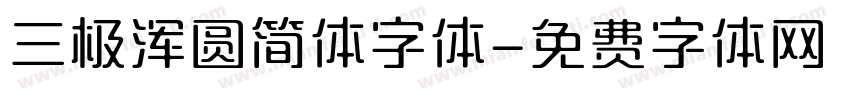 三极浑圆简体字体-免费字体网